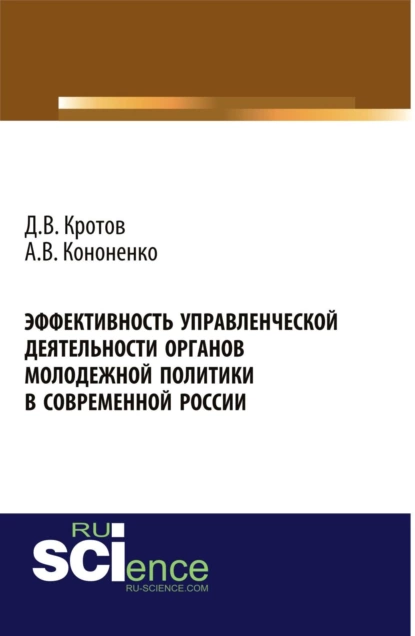 Д.В. Кротов
А.В. Кононенко

ЭФФЕКТИВНОСТЬ УПРАВЛЕНЧЕСКОЙ ДЕЯТЕЛЬНОСТИ ОРГАНОВ МОЛОДЕЖНОЙ ПОЛИТИКИ В СОВРЕМЕННОЙ РОССИИ

RU
SCIence
RU-SCIENCE.COM